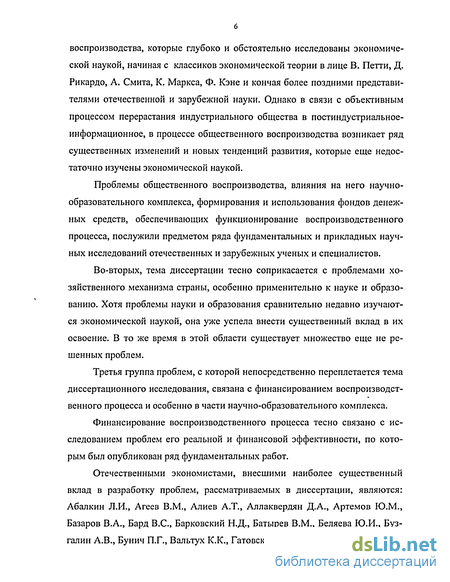 6

воспроизводства, которые глубоко и обстоятельно исследованы экономической наукой, начиная с классиков экономической теории в лице В. Петти, Д. Рикардо, А. Смита, К. Маркса, Ф. Кэне и кончая более поздними представителями отечественной и зарубежной науки. Однако в связи с объективным процессом перерастания индустриального общества в постиндустриальное-информационное, в процессе общественного воспроизводства возникает ряд существенных изменений и новых тенденций развития, которые еще недостаточно изучены экономической наукой.

Проблемы общественного воспроизводства, влияния на него научно-образовательного комплекса, формирования и использования фондов денежных средств, обеспечивающих функционирование воспроизводственного процесса, послужили предметом ряда фундаментальных и прикладных научных исследований отечественных и зарубежных ученых и специалистов.

Во-вторых, тема диссертации тесно соприкасается с проблемами хозяйственного механизма страны, особенно применительно к науке и образованию. Хотя проблемы науки и образования сравнительно недавно изучаются экономической наукой, она уже успела внести существенный вклад в их освоение. В то же время в этой области существует множество еще не решенных проблем.

Третья группа проблем, с которой непосредственно переплетается тема диссертационного исследования, связана с финансированием воспроизводственного процесса и особенно в части научно-образовательного комплекса.

Финансирование воспроизводственного процесса тесно связано с исследованием проблем его реальной и финансовой эффективности, по которым был опубликован ряд фундаментальных работ.

Отечественными экономистами, внесшими наиболее существенный вклад в разработку проблем, рассматриваемых в диссертации, являются: Абалкин Л.И., Агеев В.М., Алиев А.Т., Аллахвердян Д.А., Артемов Ю.М., Базаров В.А., Бард В.С., Барковский Н.Д., Батырев В.М., Беляева Ю.И., Бузгалин А.В., Бунич П.Г., Вальтух К.К., Гатовск

dsLib.net
библиотека диссертаций